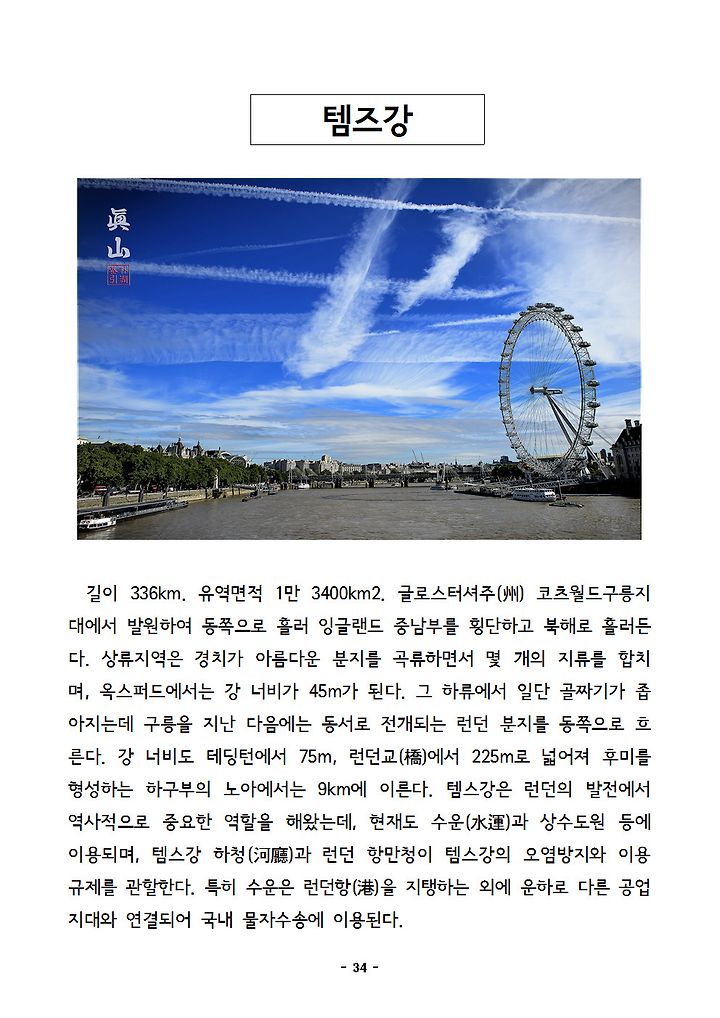 템즈강

眞山

길이 336km. 유역면적 1만 3400km2. 글로스터셔주(州) 코츠월드구릉지대에서 발원하여 동쪽으로 흘러 잉글랜드 중남부를 횡단하고 북해로 흘러든다. 상류지역은 경치가 아름다운 분지를 곡류하면서 몇 개의 지류를 합치며, 옥스퍼드에서는 강 너비가 45m가 된다. 그 하류에서 일단 골짜기가 좁아지는데 구릉을 지난 다음에는 동서로 전개되는 런던 분지를 동쪽으로 흐른다. 강 너비도 테딩턴에서 75m, 런던교(橋)에서 225m로 넓어져 후미를 형성하는 하구부의 노아에서는 9km에 이른다. 템스강은 런던의 발전에서 역사적으로 중요한 역할을 해왔는데, 현재도 수운(水運)과 상수도원 등에 이용되며, 템스강 하청(河廳)과 런던 항만청이 템스강의 오염방지와 이용 규제를 관할한다. 특히 수운은 런던항(港)을 지탱하는 외에 운하로 다른 공업지대와 연결되어 국내 물자수송에 이용된다.

- 34 -